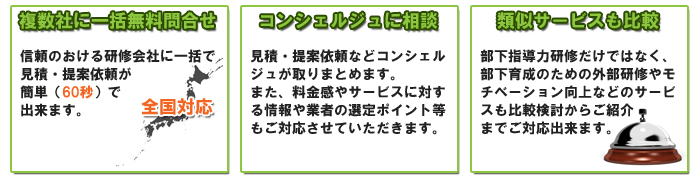 複数社に一括無料問合せ

信頼のおける研修会社に一括で見積・提案依頼が簡単（60秒）で出来ます。

全国対応

コンシェルジュに相談

見積・提案依頼などコンシェルジュが取りまとめます。
また、料金感やサービスに対する情報や業者の選定ポイント等もご対応させていただきます。

類似サービスも比較

部下指導力研修だけではなく、部下育成のための外部研修やモチベーション向上などのサービスも比較検討からご紹介までご対応出来ます。